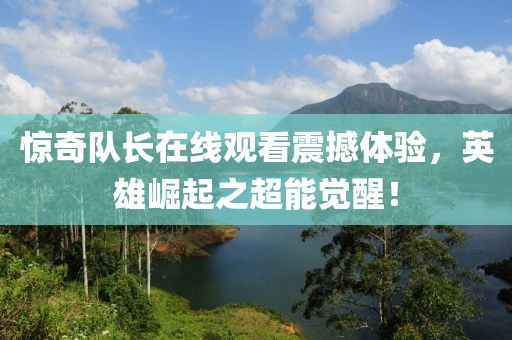 惊奇队长在线观看震撼体验，英雄崛起之超能觉醒！